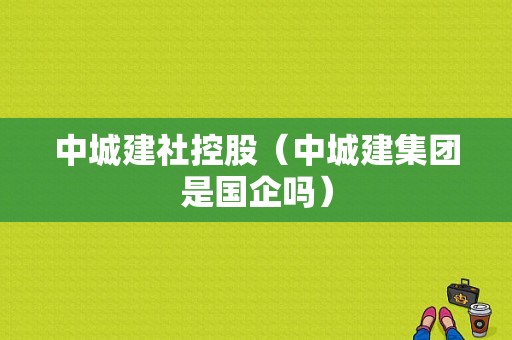 中城建社控股（中城建集团是国企吗）